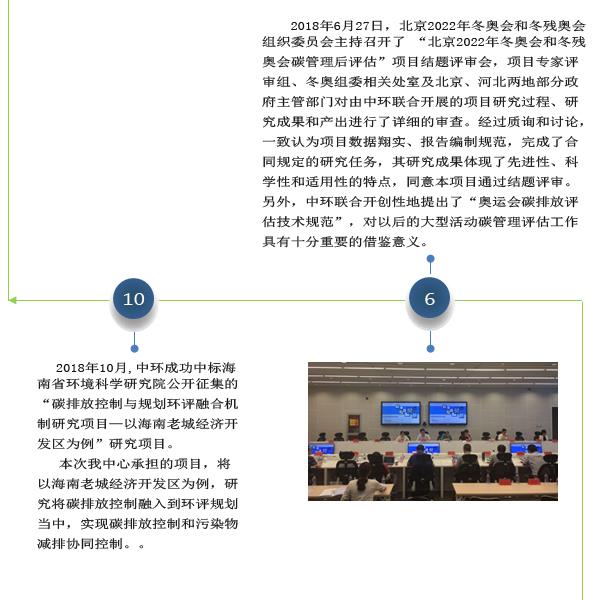 2018年6月27日，北京2022年冬奥会和冬残奥会组织委员会主持召开了 “北京2022年冬奥会和冬残奥会碳管理后评估”项目结题评审会，项目专家评审组、冬奥组委相关处室及北京、河北两地部分政府主管部门对由中环联合开展的项目研究过程、研究成果和产出进行了详细的审查。经过质询和讨论，一致认为项目数据翔实、报告编制规范，完成了合同规定的研究任务，其研究成果体现了先进性、科学性和适用性的特点，同意本项目通过结题评审。另外，中环联合开创性地提出了“奥运会碳排放评估技术规范”，对以后的大型活动碳管理评估工作具有十分重要的借鉴意义。

10

6

2018年10月，中环成功中标海南省环境科学研究院公开征集的“碳排放控制与规划环评融合机制研究项目—以海南老城经济开发区为例”研究项目。

本次我中心承担的项目，将以海南老城经济开发区为例，研究将碳排放控制融入到环评规划当中，实现碳排放控制和污染物减排协同控制。。